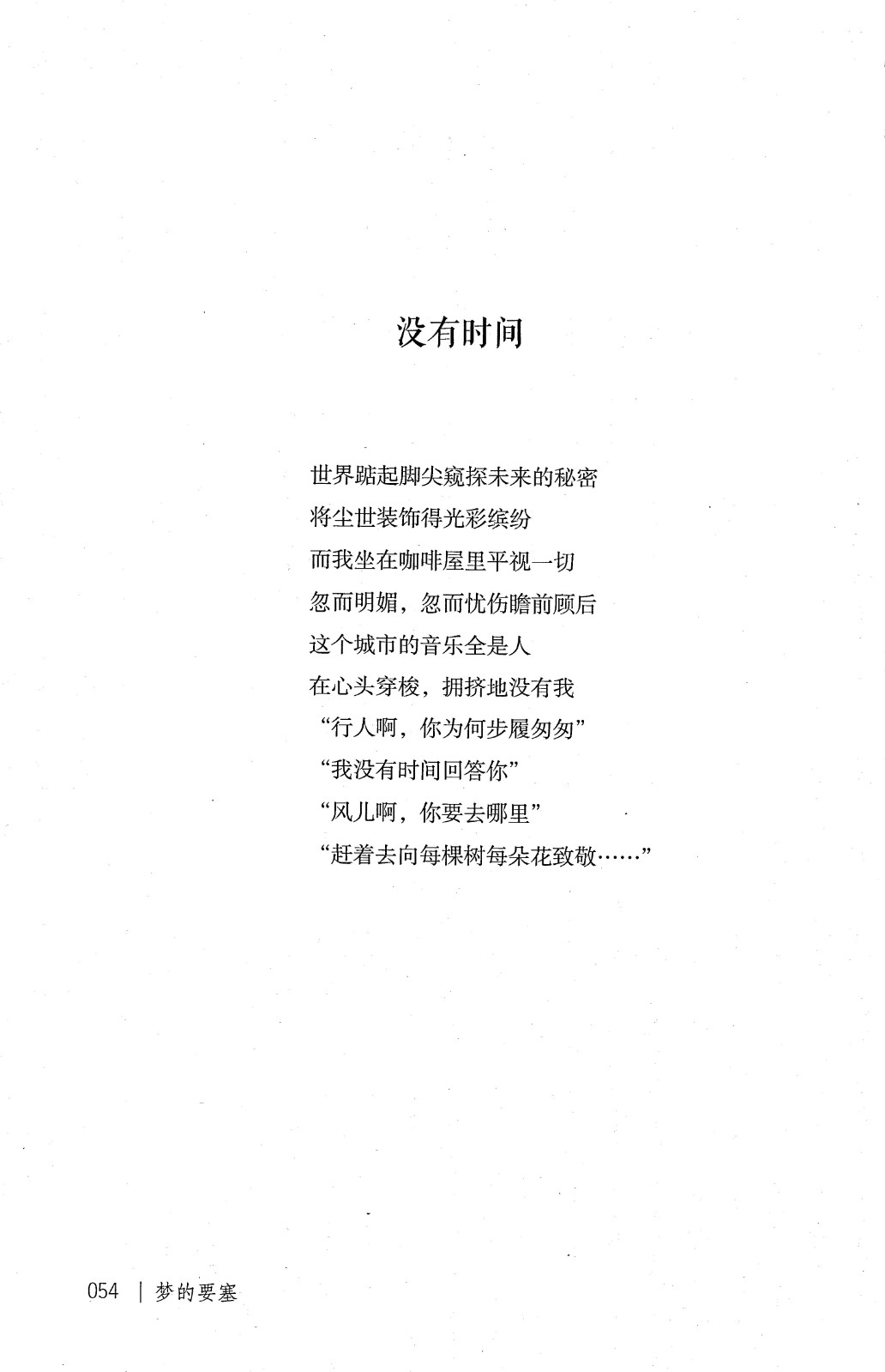 没有时间

世界踮起脚尖窥探未来的秘密
将尘世装饰得光彩缤纷
而我坐在咖啡屋里平视一切
忽而明媚，忽而忧伤瞻前顾后
这个城市的音乐全是人
在心头穿梭，拥挤地没有我
“行人啊，你为何步履匆匆”
“我没有时间回答你”
“风儿啊，你要去哪里”
“赶着去向每棵树每朵花致敬……”

054 | 梦的要塞